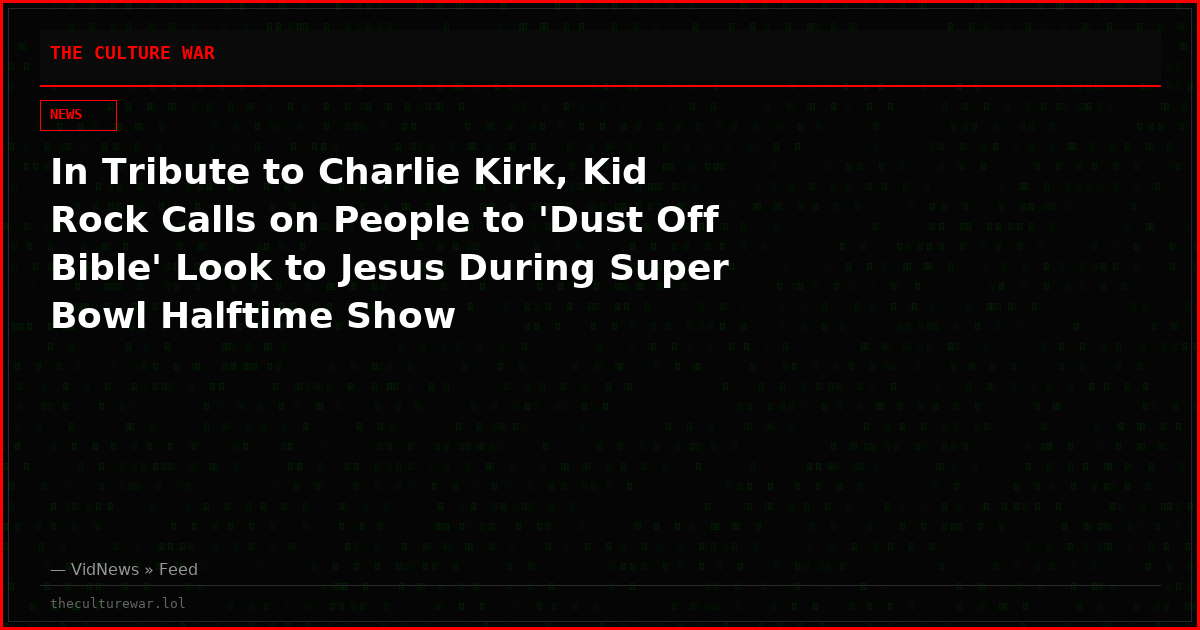 THE CULTURE WAR

NEWS

In Tribute to Charlie Kirk, Kid Rock Calls on People to 'Dust Off Bible' Look to Jesus During Super Bowl Halftime Show

— VidNews » Feed

theculturewar.lol